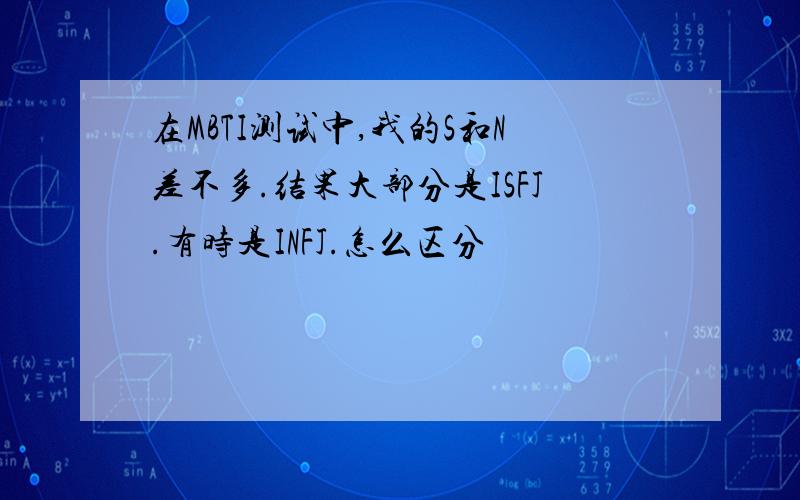 在MBTI测试中,我的S和N差不多.结果大部分是ISFJ.有時是INFJ.怎么区分